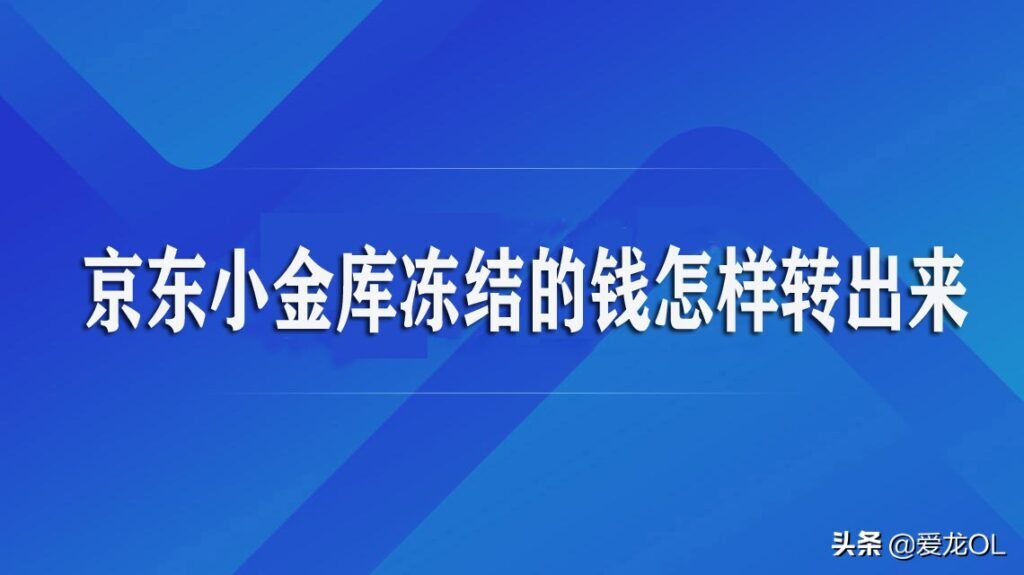 京东小金库冻结的钱怎样转出来

头条 @爱龙OL